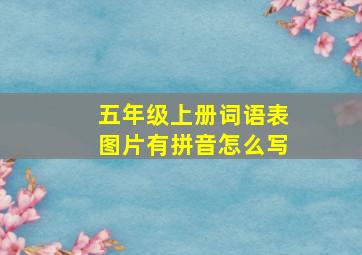 五年级上册词语表
图片有拼音怎么写